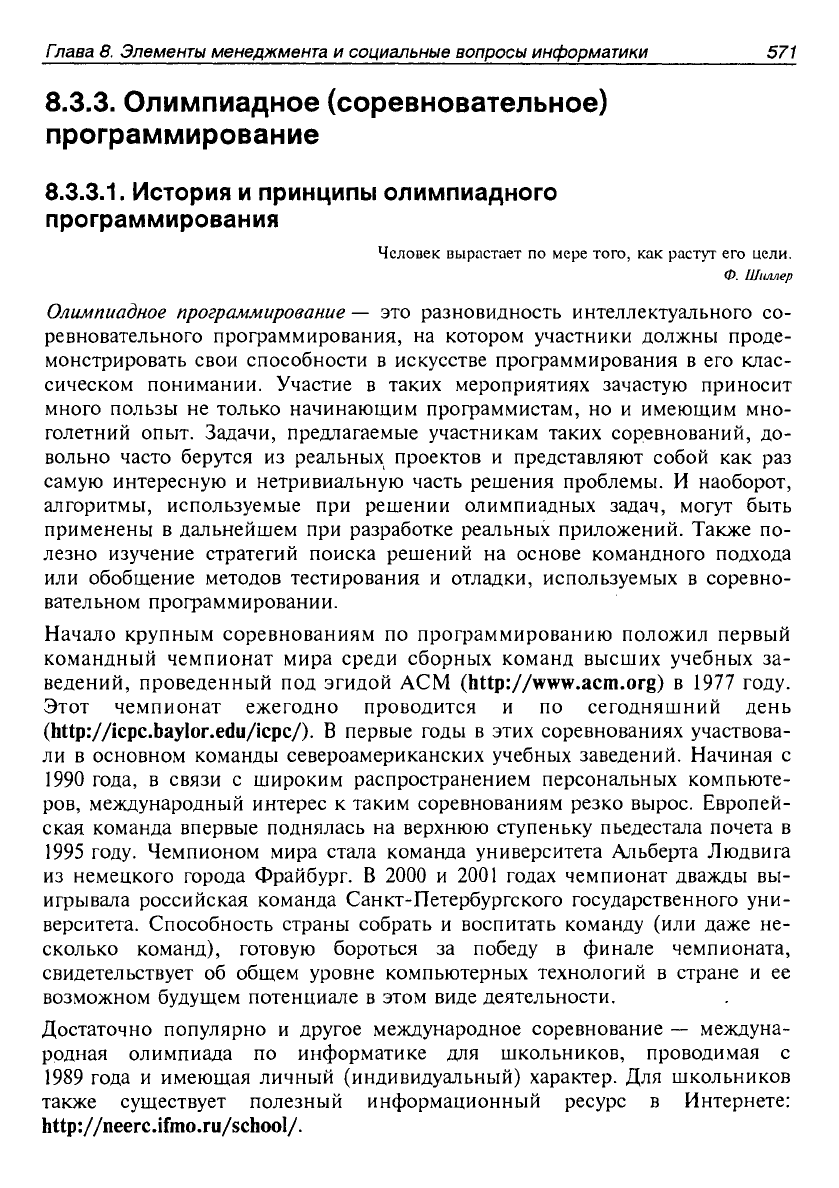 Глава 8. Элементы менеджмента и социальные вопросы информатики 571

8.3.3. Олимпиадное (соревновательное) программирование

8.3.3.1. История и принципы олимпиадного программирования

Человек вырастает по мере того, как растут его цели.
Ф. Шиллер

Олимпиадное программирование — это разновидность интеллектуального соревновательного программирования, на котором участники должны продемонстрировать свои способности в искусстве программирования в его классическом понимании. Участие в таких мероприятиях зачастую приносит много пользы не только начинающим программистам, но и имеющим многолетний опыт. Задачи, предлагаемые участникам таких соревнований, довольно часто берутся из реальных проектов и представляют собой как раз самую интересную и нетривиальную часть решения проблемы. И наоборот, алгоритмы, используемые при решении олимпиадных задач, могут быть применены в дальнейшем при разработке реальных приложений. Также полезно изучение стратегий поиска решений на основе командного подхода или обобщение методов тестирования и отладки, используемых в соревновательном программировании.

Начало крупным соревнованиям по программированию положил первый командный чемпионат мира среди сборных команд высших учебных заведений, проведенный под эгидой ACM (http://www.acm.org) в 1977 году. Этот чемпионат ежегодно проводится и по сегодняшний день (http://icpc.baylor.edu/icpc/). В первые годы в этих соревнованиях участвовали в основном команды североамериканских учебных заведений. Начиная с 1990 года, в связи с широким распространением персональных компьютеров, международный интерес к таким соревнованиям резко вырос. Европейская команда впервые поднялась на верхнюю ступеньку пьедестала почета в 1995 году. Чемпионом мира стала команда университета Альберта Людвига из немецкого города Фрайбург. В 2000 и 2001 годах чемпионат дважды выигрывала российская команда Санкт-Петербургского государственного университета. Способность страны собрать и воспитать команду (или даже несколько команд), готовую бороться за победу в финале чемпионата, свидетельствует об общем уровне компьютерных технологий в стране и ее возможном будущем потенциале в этом виде деятельности.

Достаточно популярно и другое международное соревнование — международная олимпиада по информатике для школьников, проводимая с 1989 года и имеющая личный (индивидуальный) характер. Для школьников также существует полезный информационный ресурс в Интернете: http://neerc.ifmo.ru/school/.